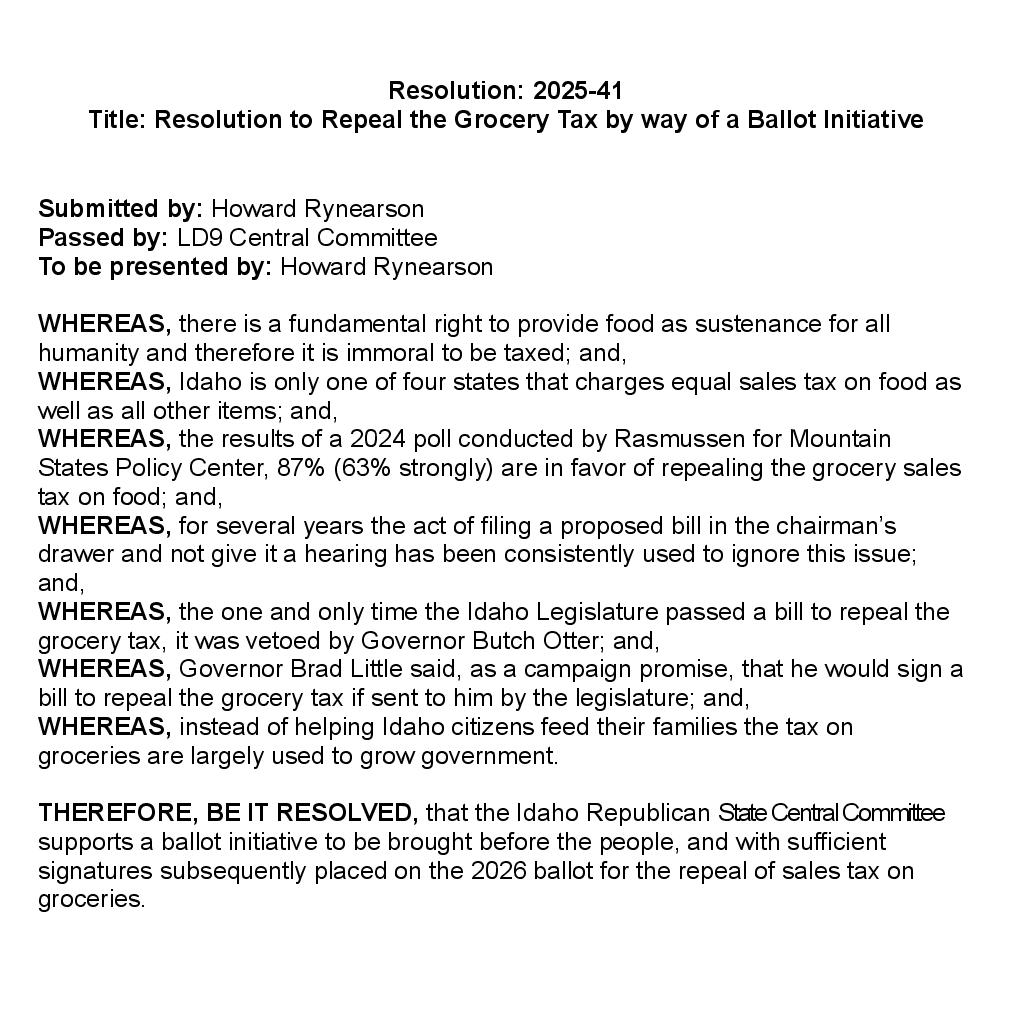 Resolution: 2025-41
Title: Resolution to Repeal the Grocery Tax by way of a Ballot Initiative

Submitted by: Howard Rynearson
Passed by: LD9 Central Committee
To be presented by: Howard Rynearson

WHEREAS, there is a fundamental right to provide food as sustenance for all humanity and therefore it is immoral to be taxed; and,
WHEREAS, Idaho is only one of four states that charges equal sales tax on food as well as all other items; and,
WHEREAS, the results of a 2024 poll conducted by Rasmussen for Mountain States Policy Center, 87% (63% strongly) are in favor of repealing the grocery sales tax on food; and,
WHEREAS, for several years the act of filing a proposed bill in the chairman's drawer and not give it a hearing has been consistently used to ignore this issue; and,
WHEREAS, the one and only time the Idaho Legislature passed a bill to repeal the grocery tax, it was vetoed by Governor Butch Otter; and,
WHEREAS, Governor Brad Little said, as a campaign promise, that he would sign a bill to repeal the grocery tax if sent to him by the legislature; and,
WHEREAS, instead of helping Idaho citizens feed their families the tax on groceries are largely used to grow government.

THEREFORE, BE IT RESOLVED, that the Idaho Republican State Central Committee supports a ballot initiative to be brought before the people, and with sufficient signatures subsequently placed on the 2026 ballot for the repeal of sales tax on groceries.